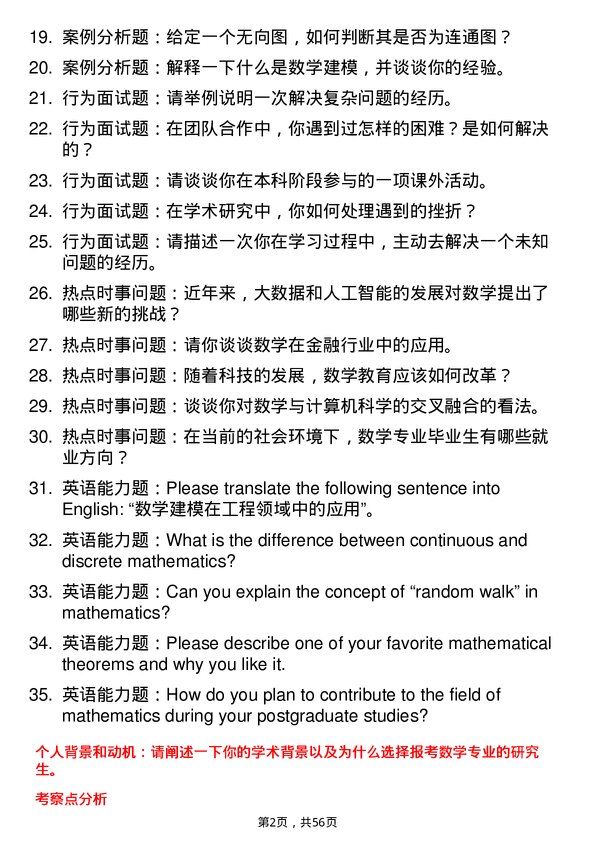 19. 案例分析题：给定一个无向图，如何判断其是否为连通图？

20. 案例分析题：解释一下什么是数学建模，并谈谈你的经验。

21. 行为面试题：请举例说明一次解决复杂问题的经历。

22. 行为面试题：在团队合作中，你遇到过怎样的困难？是如何解决的？

23. 行为面试题：请谈谈你在本科阶段参与的一项课外活动。

24. 行为面试题：在学术研究中，你如何处理遇到的挫折？

25. 行为面试题：请描述一次你在学习过程中，主动去解决一个未知问题的经历。

26. 热点时事问题：近年来，大数据和人工智能的发展对数学提出了哪些新的挑战？

27. 热点时事问题：请你谈谈数学在金融行业中的应用。

28. 热点时事问题：随着科技的发展，数学教育应该如何改革？

29. 热点时事问题：谈谈你对数学与计算机科学的交叉融合的看法。

30. 热点时事问题：在当前的社会环境下，数学专业毕业生有哪些就业方向？

31. 英语能力题：Please translate the following sentence into English: “数学建模在工程领域中的应用”。

32. 英语能力题：What is the difference between continuous and discrete mathematics?

33. 英语能力题：Can you explain the concept of “random walk” in mathematics?

34. 英语能力题：Please describe one of your favorite mathematical theorems and why you like it.

35. 英语能力题：How do you plan to contribute to the field of mathematics during your postgraduate studies?

个人背景和动机：请阐述一下你的学术背景以及为什么选择报考数学专业的研究生。

考察点分析

第2页，共56页